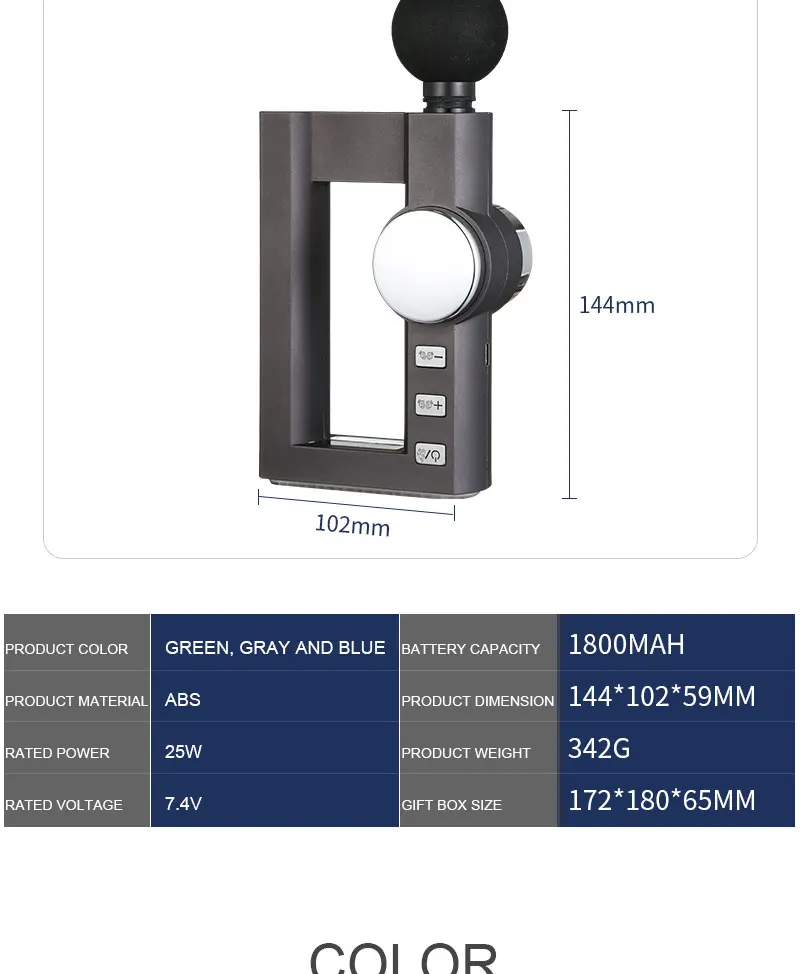 144mm

102mm

| PRODUCT COLOR | GREEN, GRAY AND BLUE | BATTERY CAPACITY | 1800MAH |
|---|---|---|---|
| PRODUCT MATERIAL | ABS | PRODUCT DIMENSION | 144*102*59MM |
| RATED POWER | 25W | PRODUCT WEIGHT | 342G |
| RATED VOLTAGE | 7.4V | GIFT BOX SIZE | 172*180*65MM |

COLOR